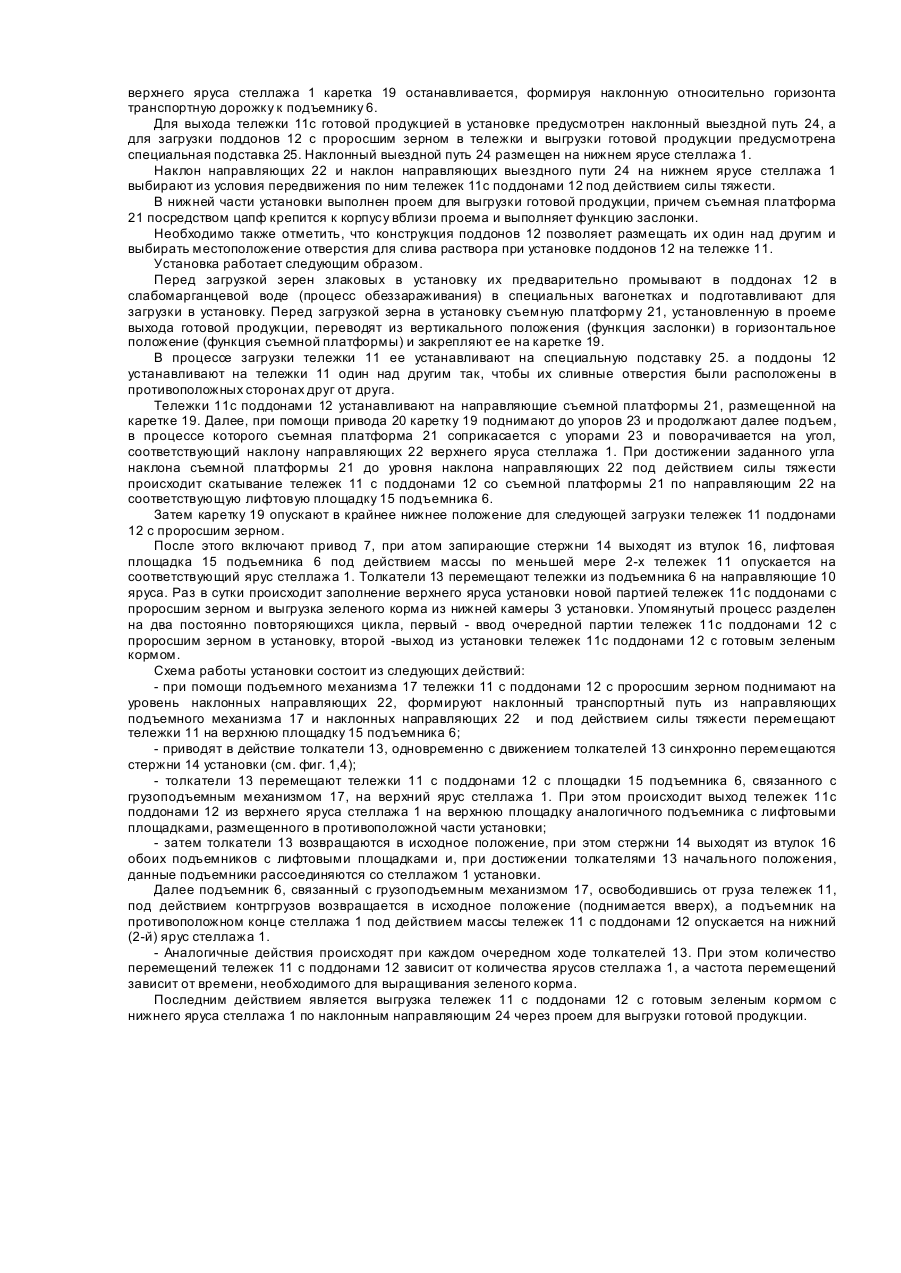 верхнего яруса стеллажа 1 каретка 19 останавливается, формируя наклонную относительно горизонта транспортную дорожку к подъемнику 6.

Для выхода тележки 11с готовой продукцией в установке предусмотрен наклонный выездной путь 24, а для загрузки поддонов 12 с проросшим зерном в тележки и выгрузки готовой продукции предусмотрена специальная подставка 25. Наклонный выездной путь 24 размещен на нижнем ярусе стеллажа 1.

Наклон направляющих 22 и наклон направляющих выездного пути 24 на нижнем ярусе стеллажа 1 выбирают из условия передвижения по ним тележек 11с поддонами 12 под действием силы тяжести.

В нижней части установки выполнен проем для выгрузки готовой продукции, причем съемная платформа 21 посредством цапф крепится к корпусу вблизи проема и выполняет функцию заслонки.

Необходимо также отметить, что конструкция поддонов 12 позволяет размещать их один над другим и выбирать местоположение отверстия для слива раствора при установке поддонов 12 на тележке 11.

Установка работает следующим образом.

Перед загрузкой зерен злаковых в установку их предварительно промывают в поддонах 12 в слабомарганцевой воде (процесс обеззараживания) в специальных вагонетках и подготавливают для загрузки в установку. Перед загрузкой зерна в установку съемную платформу 21, установленную в проеме выхода готовой продукции, переводят из вертикального положения (функция заслонки) в горизонтальное положение (функция съемной платформы) и закрепляют ее на каретке 19.

В процессе загрузки тележки 11 ее устанавливают на специальную подставку 25. а поддоны 12 устанавливают на тележки 11 один над другим так, чтобы их сливные отверстия были расположены в противоположных сторонах друг от друга.

Тележки 11с поддонами 12 устанавливают на направляющие съемной платформы 21, размещенной на каретке 19. Далее, при помощи привода 20 каретку 19 поднимают до упоров 23 и продолжают далее подъем, в процессе которого съемная платформа 21 соприкасается с упорами 23 и поворачивается на угол, соответствующий наклону направляющих 22 верхнего яруса стеллажа 1. При достижении заданного угла наклона съемной платформы 21 до уровня наклона направляющих 22 под действием силы тяжести происходит скатывание тележек 11 с поддонами 12 со съемной платформы 21 по направляющим 22 на соответствующую лифтовую площадку 15 подъемника 6.

Затем каретку 19 опускают в крайнее нижнее положение для следующей загрузки тележек 11 поддонами 12 с проросшим зерном.

После этого включают привод 7, при атом запирающие стержни 14 выходят из втулок 16, лифтовая площадка 15 подъемника 6 под действием массы по меньшей мере 2-х тележек 11 опускается на соответствующий ярус стеллажа 1. Толкатели 13 перемещают тележки из подъемника 6 на направляющие 10 яруса. Раз в сутки происходит заполнение верхнего яруса установки новой партией тележек 11с поддонами с проросшим зерном и выгрузка зеленого корма из нижней камеры 3 установки. Упомянутый процесс разделен на два постоянно повторяющихся цикла, первый - ввод очередной партии тележек 11с поддонами 12 с проросшим зерном в установку, второй -выход из установки тележек 11с поддонами 12 с готовым зеленым кормом.

Схема работы установки состоит из следующих действий:

- при помощи подъемного механизма 17 тележки 11 с поддонами 12 с проросшим зерном поднимают на уровень наклонных направляющих 22, формируют наклонный транспортный путь из направляющих подъемного механизма 17 и наклонных направляющих 22 и под действием силы тяжести перемещают тележки 11 на верхнюю площадку 15 подъемника 6;

- приводят в действие толкатели 13, одновременно с движением толкателей 13 синхронно перемещаются стержни 14 установки (см. фиг. 1,4);

- толкатели 13 перемещают тележки 11 с поддонами 12 с площадки 15 подъемника 6, связанного с грузоподъемным механизмом 17, на верхний ярус стеллажа 1. При этом происходит выход тележек 11с поддонами 12 из верхнего яруса стеллажа 1 на верхнюю площадку аналогичного подъемника с лифтовыми площадками, размещенного в противоположной части установки;

- затем толкатели 13 возвращаются в исходное положение, при этом стержни 14 выходят из втулок 16 обоих подъемников с лифтовыми площадками и, при достижении толкателями 13 начального положения, данные подъемники рассоединяются со стеллажом 1 установки.

Далее подъемник 6, связанный с грузоподъемным механизмом 17, освободившись от груза тележек 11, под действием контргрузов возвращается в исходное положение (поднимается вверх), а подъемник на противоположном конце стеллажа 1 под действием массы тележек 11 с поддонами 12 опускается на нижний (2-й) ярус стеллажа 1.

- Аналогичные действия происходят при каждом очередном ходе толкателей 13. При этом количество перемещений тележек 11 с поддонами 12 зависит от количества ярусов стеллажа 1, а частота перемещений зависит от времени, необходимого для выращивания зеленого корма.

Последним действием является выгрузка тележек 11 с поддонами 12 с готовым зеленым кормом с нижнего яруса стеллажа 1 по наклонным направляющим 24 через проем для выгрузки готовой продукции.